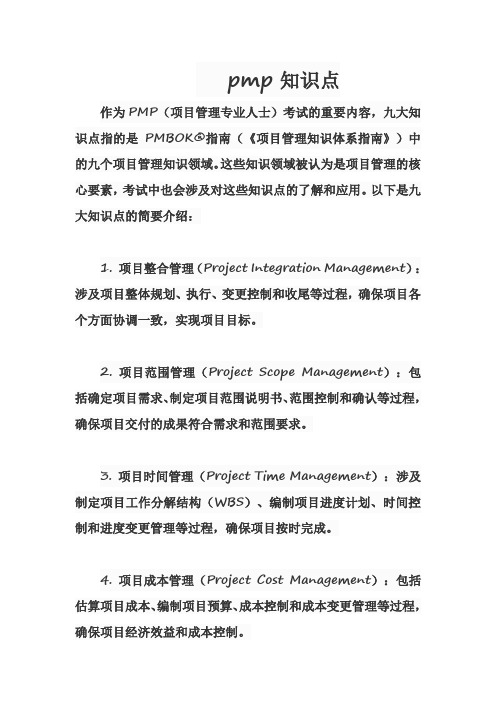 pmp 知识点

作为 PMP（项目管理专业人士）考试的重要内容，九大知识点指的是 PMBOK®指南（《项目管理知识体系指南》）中的九个项目管理知识领域。这些知识领域被认为是项目管理的核心要素，考试中也会涉及对这些知识点的了解和应用。以下是九大知识点的简要介绍：

1. 项目整合管理（Project Integration Management）：涉及项目整体规划、执行、变更控制和收尾等过程，确保项目各个方面协调一致，实现项目目标。

2. 项目范围管理（Project Scope Management）：包括确定项目需求、制定项目范围说明书、范围控制和确认等过程，确保项目交付的成果符合需求和范围要求。

3. 项目时间管理（Project Time Management）：涉及制定项目工作分解结构（WBS）、编制项目进度计划、时间控制和进度变更管理等过程，确保项目按时完成。

4. 项目成本管理（Project Cost Management）：包括估算项目成本、编制项目预算、成本控制和成本变更管理等过程，确保项目经济效益和成本控制。